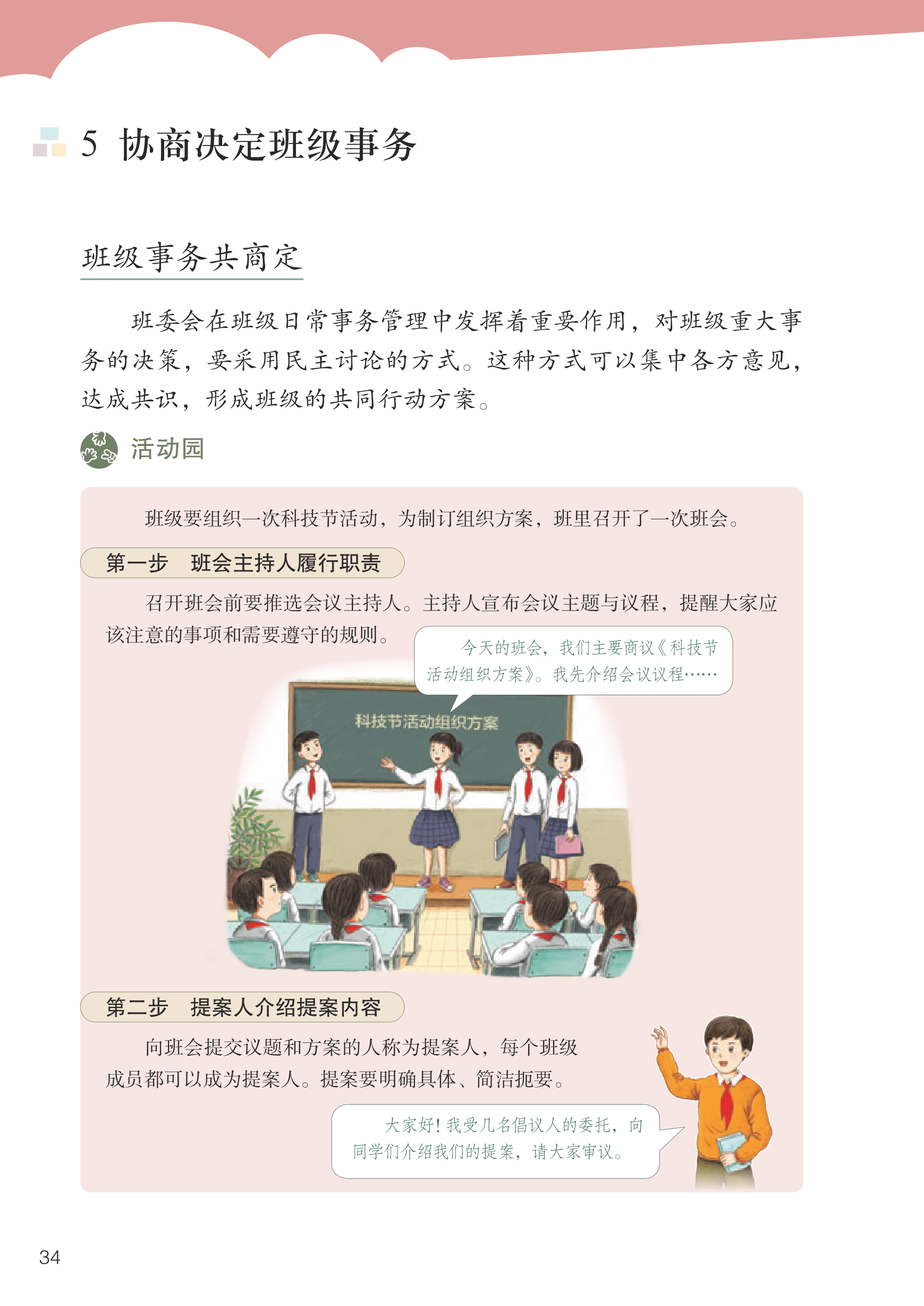 5 协商决定班级事务

班级事务共商定

班委会在班级日常事务管理中发挥着重要作用，对班级重大事务的决策，要采用民主讨论的方式。这种方式可以集中各方意见，达成共识，形成班级的共同行动方案。

活动园

班级要组织一次科技节活动，为制订组织方案，班里召开了一次班会。

第一步 班会主持人履行职责

召开班会前要推选会议主持人。主持人宣布会议主题与议程，提醒大家应该注意的事项和需要遵守的规则。

今天的班会，我们主要商议《科技节活动组织方案》。我先介绍会议议程……

科技节活动组织方案

第二步 提案人介绍提案内容

向班会提交议题和方案的人称为提案人，每个班级成员都可以成为提案人。提案要明确具体、简洁扼要。

大家好！我受几名倡议人的委托，向同学们介绍我们的提案，请大家审议。

34